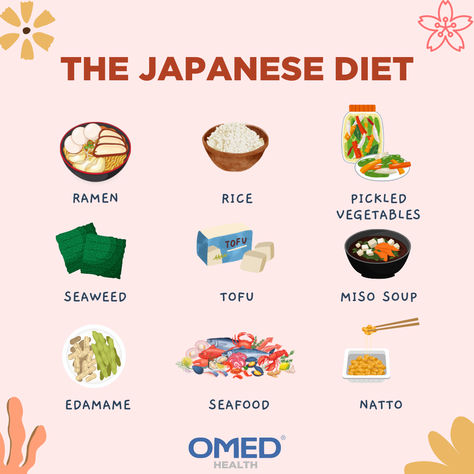 THE JAPANESE DIET

RAMEN

RICE

PICKLED VEGETABLES

SEAWEED

TOFU

TOFU

MISO SOUP

EDAMAME

SEAFOOD

NATTO

OMED®
HEALTH